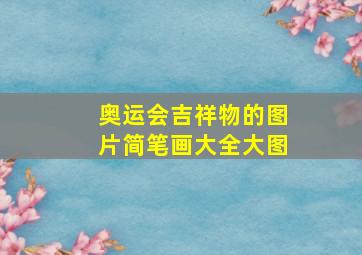 奥运会吉祥物的图片简笔画大全大图